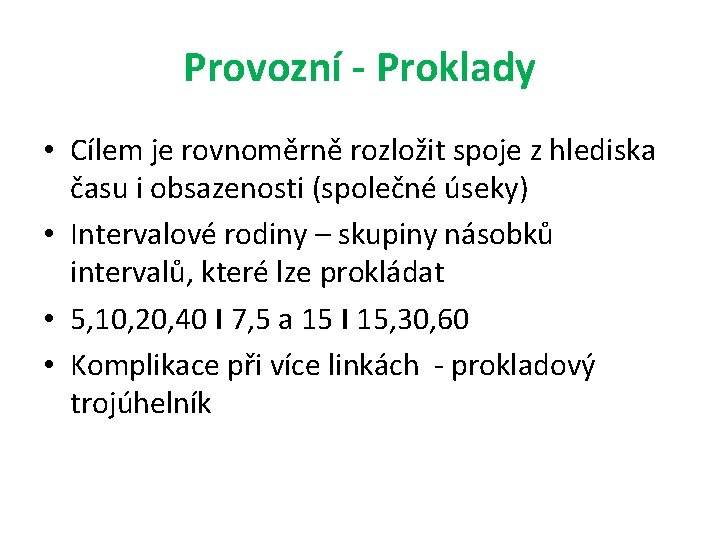 Provozní - Proklady

• Cílem je rovnoměrně rozložit spoje z hlediska času i obsazenosti (společné úseky)

• Intervalové rodiny – skupiny násobků intervalů, které lze prokládat

• 5,10,20,40 I 7,5 a 15 I 15,30,60

• Komplikace při více linkách - prokladový trojúhelník